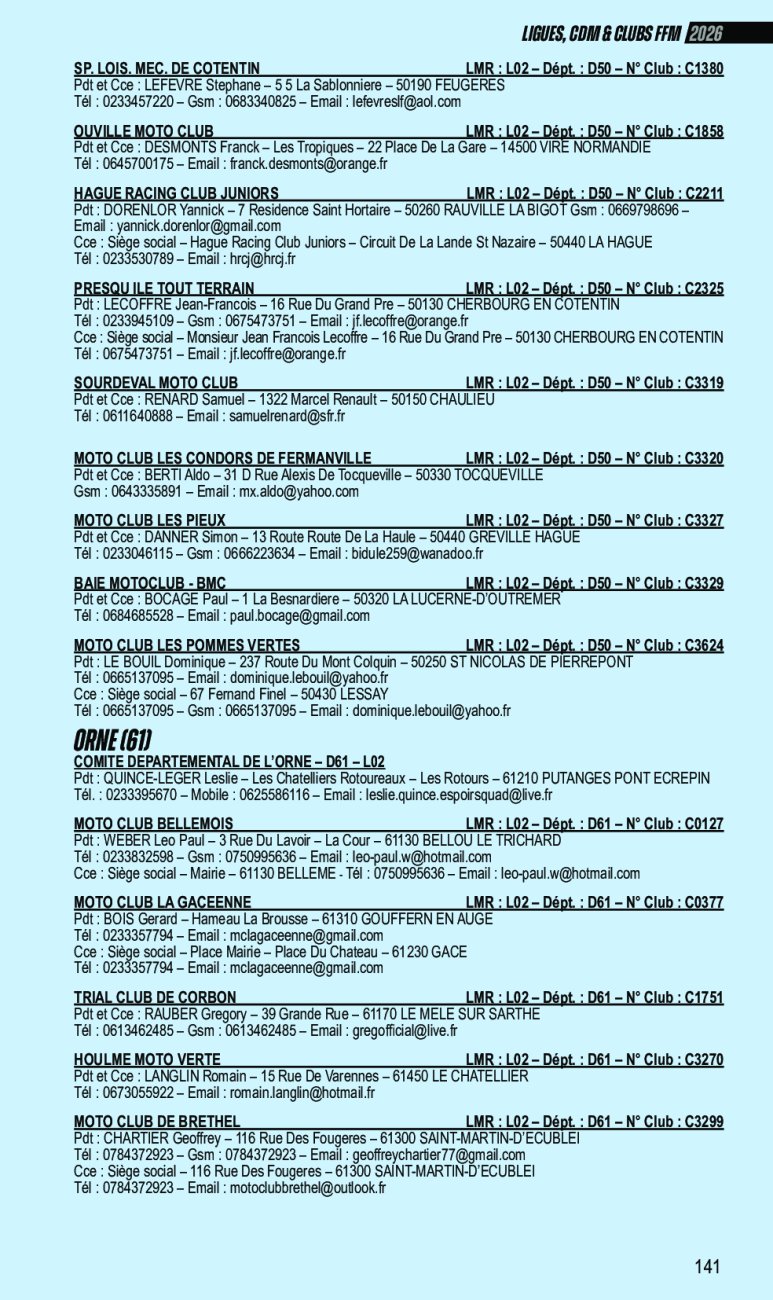 LIGUES, CDM & CLUBS FFM 2026

SP. LOIS. MEC. DE COTENTIN LMR : L02 – Dépt. : D50 – N° Club : C1380
Pdt et Cce : LEFEVRE Stephane – 5 5 La Sablonniere – 50190 FEUGERES
Tél : 0233457220 – Gsm : 0683340825 – Email : lefevreslf@aol.com

OUVILLE MOTO CLUB LMR : L02 – Dépt. : D50 – N° Club : C1858
Pdt et Cce : DESMONTS Franck – Les Tropiques – 22 Place De La Gare – 14500 VIRE NORMANDIE
Tél : 0645700175 – Email : franck.desmonts@orange.fr

HAGUE RACING CLUB JUNIORS LMR : L02 – Dépt. : D50 – N° Club : C2211
Pdt : DORENLOR Yannick – 7 Residence Saint Hortaire – 50260 RAUVILLE LA BIGOT Gsm : 0669798696 – Email : yannick.dorenlor@gmail.com
Cce : Siège social – Hague Racing Club Juniors – Circuit De La Lande St Nazaire – 50440 LA HAGUE
Tél : 0233530789 – Email : hrcj@hrcj.fr

PRESQU ILE TOUT TERRAIN LMR : L02 – Dépt. : D50 – N° Club : C2325
Pdt : LECOFFRE Jean-Francois – 16 Rue Du Grand Pre – 50130 CHERBOURG EN COTENTIN
Tél : 0233945109 – Gsm : 0675473751 – Email : jf.lecoffre@orange.fr
Cce : Siège social – Monsieur Jean Francois Lecoffre – 16 Rue Du Grand Pre – 50130 CHERBOURG EN COTENTIN
Tél : 0675473751 – Email : jf.lecoffre@orange.fr

SOURDEVAL MOTO CLUB LMR : L02 – Dépt. : D50 – N° Club : C3319
Pdt et Cce : RENARD Samuel – 1322 Marcel Renault – 50150 CHAULIEU
Tél : 0611640888 – Email : samuelrenard@sfr.fr

MOTO CLUB LES CONDORS DE FERMANVILLE LMR : L02 – Dépt. : D50 – N° Club : C3320
Pdt et Cce : BERTI Aldo – 31 D Rue Alexis De Tocqueville – 50330 TOCQUEVILLE
Gsm : 0643335891 – Email : mx.aldo@yahoo.com

MOTO CLUB LES PIEUX LMR : L02 – Dépt. : D50 – N° Club : C3327
Pdt et Cce : DANNER Simon – 13 Route Route De La Haule – 50440 GREVILLE HAGUE
Tél : 0233046115 – Gsm : 0666223634 – Email : bidule259@wanadoo.fr

BAIE MOTOCLUB - BMC LMR : L02 – Dépt. : D50 – N° Club : C3329
Pdt et Cce : BOCAGE Paul – 1 La Besnardiere – 50320 LA LUCERNE-D'OUTREMER
Tél : 0684685528 – Email : paul.bocage@gmail.com

MOTO CLUB LES POMMES VERTES LMR : L02 – Dépt. : D50 – N° Club : C3624
Pdt : LE BOUIL Dominique – 237 Route Du Mont Colquin – 50250 ST NICOLAS DE PIERREPONT
Tél : 0665137095 – Email : dominique.lebouil@yahoo.fr
Cce : Siège social – 67 Fernand Finel – 50430 LESSAY
Tél : 0665137095 – Gsm : 0665137095 – Email : dominique.lebouil@yahoo.fr

ORNE (61)
COMITE DEPARTEMENTAL DE L'ORNE – D61 – L02
Pdt : QUINCE-LEGER Leslie – Les Chatelliers Rotoureaux – Les Rotours – 61210 PUTANGES PONT ECREPIN
Tél. : 0233395670 – Mobile : 0625586116 – Email : leslie.quince.espoirsquad@live.fr

MOTO CLUB BELLEMOIS LMR : L02 – Dépt. : D61 – N° Club : C0127
Pdt : WEBER Leo Paul – 3 Rue Du Lavoir – La Cour – 61130 BELLOU LE TRICHARD
Tél : 0233832598 – Gsm : 0750995636 – Email : leo-paul.w@hotmail.com
Cce : Siège social – Mairie – 61130 BELLEME - Tél : 0750995636 – Email : leo-paul.w@hotmail.com

MOTO CLUB LA GACEENNE LMR : L02 – Dépt. : D61 – N° Club : C0377
Pdt : BOIS Gerard – Hameau La Brousse – 61310 GOUFFERN EN AUGE
Tél : 0233357794 – Email : mclagaceenne@gmail.com
Cce : Siège social – Place Mairie – Place Du Chateau – 61230 GACE
Tél : 0233357794 – Email : mclagaceenne@gmail.com

TRIAL CLUB DE CORBON LMR : L02 – Dépt. : D61 – N° Club : C1751
Pdt et Cce : RAUBER Gregory – 39 Grande Rue – 61170 LE MELE SUR SARTHE
Tél : 0613462485 – Gsm : 0613462485 – Email : gregofficial@live.fr

HOULME MOTO VERTE LMR : L02 – Dépt. : D61 – N° Club : C3270
Pdt et Cce : LANGLIN Romain – 15 Rue De Varennes – 61450 LE CHATELLIER
Tél : 0673055922 – Email : romain.langlin@hotmail.fr

MOTO CLUB DE BRETHEL LMR : L02 – Dépt. : D61 – N° Club : C3299
Pdt : CHARTIER Geoffrey – 116 Rue Des Fougeres – 61300 SAINT-MARTIN-D'ECUBLEI
Tél : 0784372923 – Gsm : 0784372923 – Email : geoffreychartier77@gmail.com
Cce : Siège social – 116 Rue Des Fougeres – 61300 SAINT-MARTIN-D'ECUBLEI
Tél : 0784372923 – Email : motoclubbrethel@outlook.fr

141